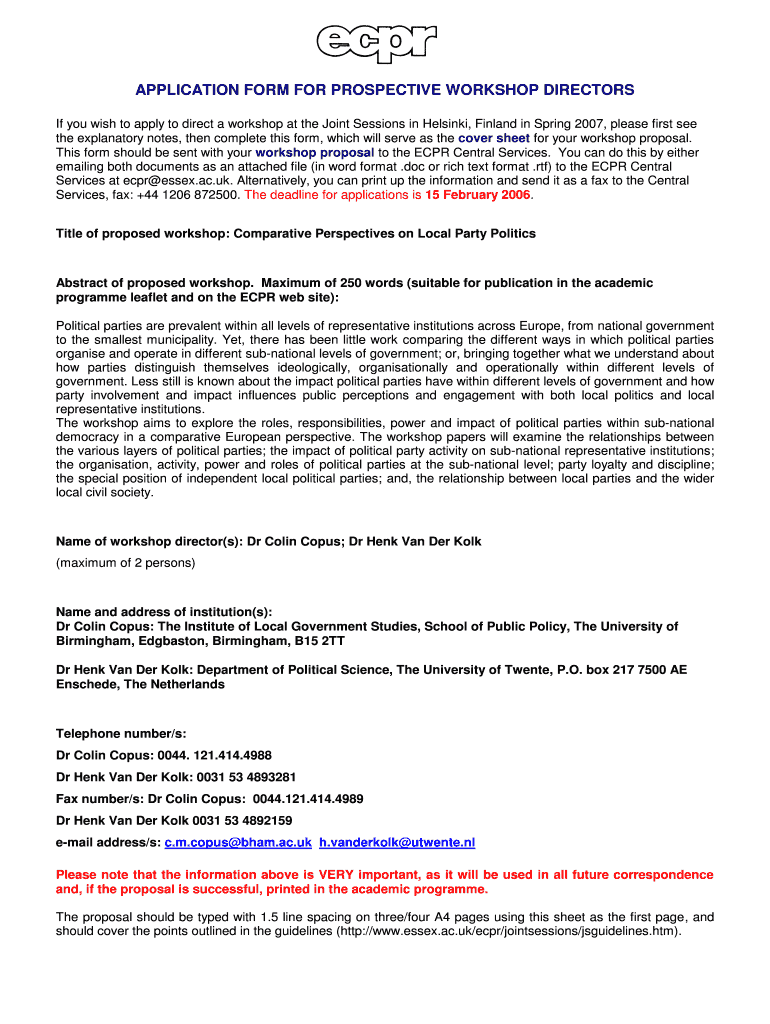 ecpr

APPLICATION FORM FOR PROSPECTIVE WORKSHOP DIRECTORS

If you wish to apply to direct a workshop at the Joint Sessions in Helsinki, Finland in Spring 2007, please first see the explanatory notes, then complete this form, which will serve as the cover sheet for your workshop proposal. This form should be sent with your workshop proposal to the ECPR Central Services. You can do this by either emailing both documents as an attached file (in word format .doc or rich text format .rtf) to the ECPR Central Services at ecpr@essex.ac.uk. Alternatively, you can print up the information and send it as a fax to the Central Services, fax: +44 1206 872500. The deadline for applications is 15 February 2006.

Title of proposed workshop: Comparative Perspectives on Local Party Politics

Abstract of proposed workshop. Maximum of 250 words (suitable for publication in the academic programme leaflet and on the ECPR web site):

Political parties are prevalent within all levels of representative institutions across Europe, from national government to the smallest municipality. Yet, there has been little work comparing the different ways in which political parties organise and operate in different sub-national levels of government; or, bringing together what we understand about how parties distinguish themselves ideologically, organisationally and operationally within different levels of government. Less still is known about the impact political parties have within different levels of government and how party involvement and impact influences public perceptions and engagement with both local politics and local representative institutions.
The workshop aims to explore the roles, responsibilities, power and impact of political parties within sub-national democracy in a comparative European perspective. The workshop papers will examine the relationships between the various layers of political parties; the impact of political party activity on sub-national representative institutions; the organisation, activity, power and roles of political parties at the sub-national level; party loyalty and discipline; the special position of independent local political parties; and, the relationship between local parties and the wider local civil society.

Name of workshop director(s): Dr Colin Copus; Dr Henk Van Der Kolk
(maximum of 2 persons)

Name and address of institution(s):
Dr Colin Copus: The Institute of Local Government Studies, School of Public Policy, The University of Birmingham, Edgbaston, Birmingham, B15 2TT

Dr Henk Van Der Kolk: Department of Political Science, The University of Twente, P.O. box 217 7500 AE Enschede, The Netherlands

Telephone number/s:
Dr Colin Copus: 0044. 121.414.4988
Dr Henk Van Der Kolk: 0031 53 4893281
Fax number/s: Dr Colin Copus: 0044.121.414.4989
Dr Henk Van Der Kolk 0031 53 4892159
e-mail address/s: c.m.copus@bham.ac.uk h.vanderkolk@utwente.nl

Please note that the information above is VERY important, as it will be used in all future correspondence and, if the proposal is successful, printed in the academic programme.

The proposal should be typed with 1.5 line spacing on three/four A4 pages using this sheet as the first page, and should cover the points outlined in the guidelines (http://www.essex.ac.uk/ecpr/jointsessions/jsguidelines.htm).